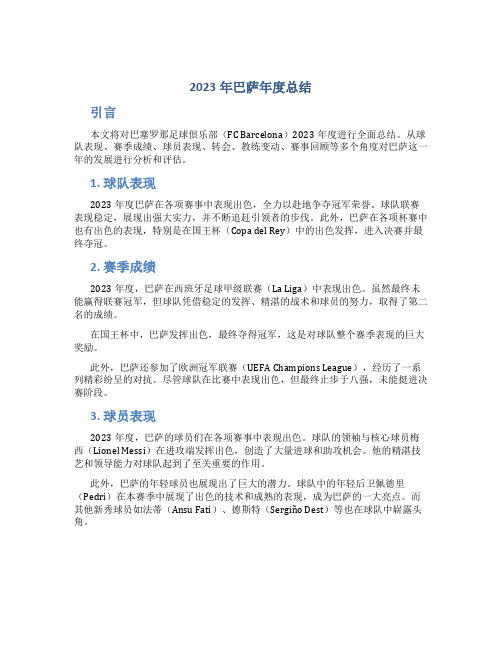 2023 年巴萨年度总结

引言

本文将对巴塞罗那足球俱乐部（FC Barcelona）2023 年度进行全面总结。从球队表现、赛季成绩、球员表现、转会、教练变动、赛事回顾等多个角度对巴萨这一年的发展进行分析和评估。

1. 球队表现

2023 年度巴萨在各项赛事中表现出色，全力以赴地争夺冠军荣誉。球队联赛表现稳定，展现出强大实力，并不断追赶引领者的步伐。此外，巴萨在各项杯赛中也有出色的表现，特别是在国王杯（Copa del Rey）中的出色发挥，进入决赛并最终夺冠。

2. 赛季成绩

2023 年度，巴萨在西班牙足球甲级联赛（La Liga）中表现出色。虽然最终未能赢得联赛冠军，但球队凭借稳定的发挥、精湛的战术和球员的努力，取得了第二名的成绩。

在国王杯中，巴萨发挥出色，最终夺得冠军，这是对球队整个赛季表现的巨大奖励。

此外，巴萨还参加了欧洲冠军联赛（UEFA Champions League），经历了一系列精彩纷呈的对抗。尽管球队在比赛中表现出色，但最终止步于八强，未能挺进决赛阶段。

3. 球员表现

2023 年度，巴萨的球员们在各项赛事中表现出色。球队的领袖与核心球员梅西（Lionel Messi）在进攻端发挥出色，创造了大量进球和助攻机会。他的精湛技艺和领导能力对球队起到了至关重要的作用。

此外，巴萨的年轻球员也展现出了巨大的潜力。球队中的年轻后卫佩德里（Pedri）在本赛季中展现了出色的技术和成熟的表现，成为巴萨的一大亮点。而其他新秀球员如法蒂（Ansu Fati）、德斯特（Sergiño Dest）等也在球队中崭露头角。